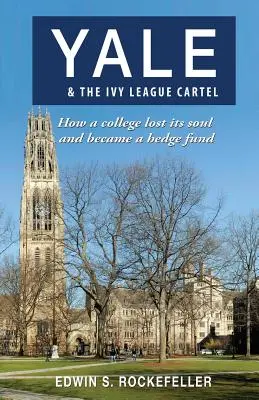 YALE
& THE IVY LEAGUE CARTEL

How a college lost its soul and became a hedge fund

EDWIN S. ROCKEFELLER